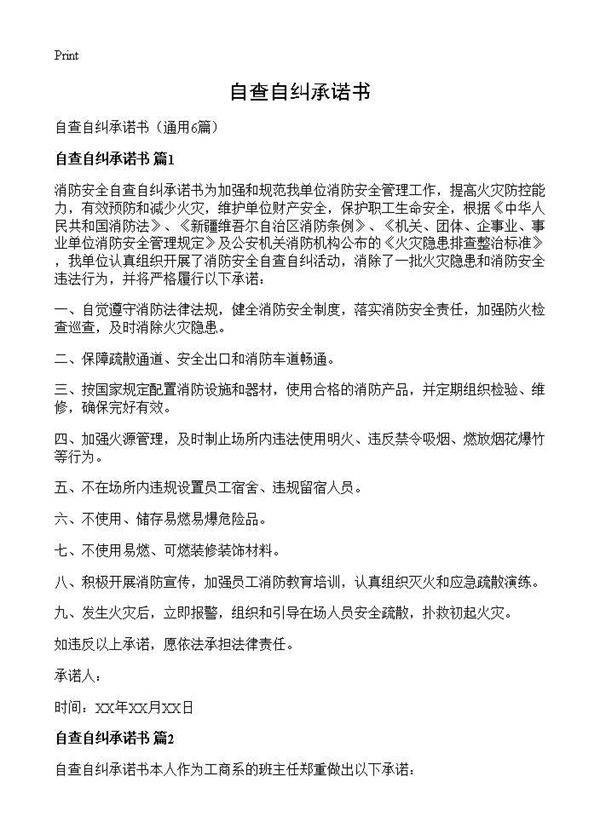 Print

自查自纠承诺书

自查自纠承诺书（通用6篇）

自查自纠承诺书 篇1

消防安全自查自纠承诺书为加强和规范我单位消防安全管理工作，提高火灾防控能力，有效预防和减少火灾，维护单位财产安全，保护职工生命安全，根据《中华人民共和国消防法》、《新疆维吾尔自治区消防条例》、《机关、团体、企事业、事业单位消防安全管理规定》及公安机关消防机构公布的《火灾隐患排查整治标准》，我单位认真组织开展了消防安全自查自纠活动，消除了一批火灾隐患和消防安全违法行为，并将严格履行以下承诺：

一、自觉遵守消防法律法规，健全消防安全制度，落实消防安全责任，加强防火检查巡查，及时消除火灾隐患。

二、保障疏散通道、安全出口和消防车道畅通。

三、按国家规定配置消防设施和器材，使用合格的消防产品，并定期组织检验、维修，确保完好有效。

四、加强火源管理，及时制止场所内违法使用明火、违反禁令吸烟、燃放烟花爆竹等行为。

五、不在场所内违规设置员工宿舍、违规留宿人员。

六、不使用、储存易燃易爆危险品。

七、不使用易燃、可燃装修装饰材料。

八、积极开展消防宣传，加强员工消防教育培训，认真组织灭火和应急疏散演练。

九、发生火灾后，立即报警，组织和引导在场人员安全疏散，扑救初起火灾。

如违反以上承诺，愿依法承担法律责任。

承诺人：

时间：XX年XX月XX日

自查自纠承诺书 篇2

自查自纠承诺书本人作为工商系的班主任郑重做出以下承诺：